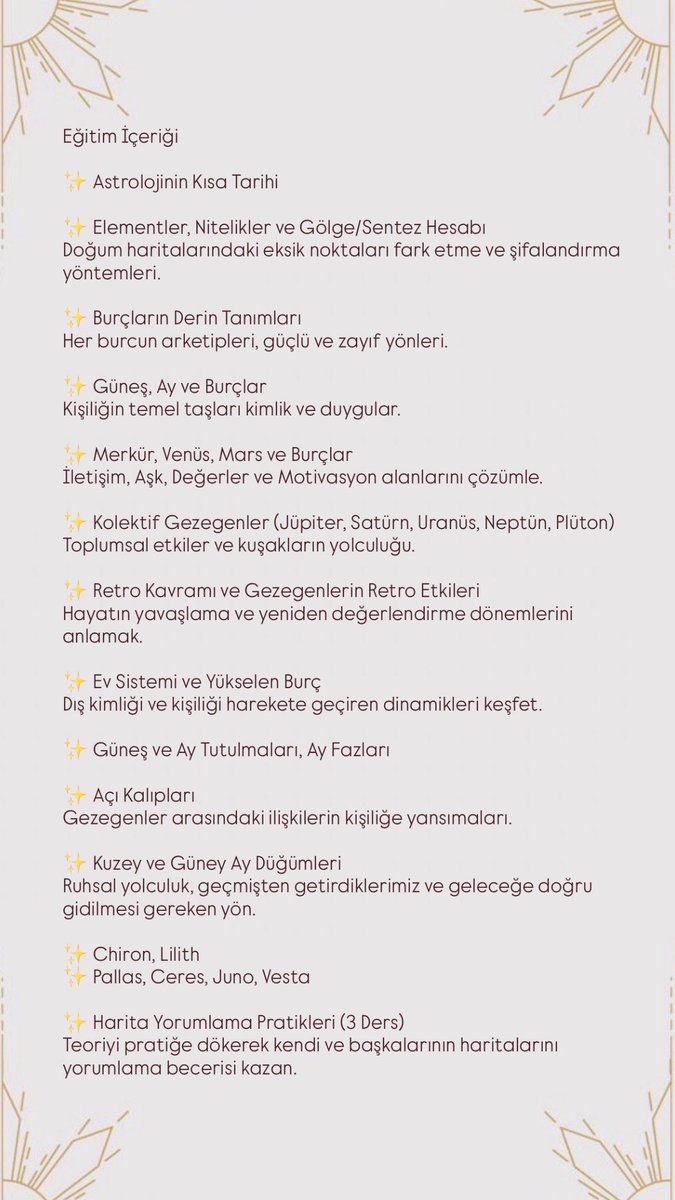 Eğitim İçeriği

✨ Astrolojinin Kısa Tarihi

✨ Elementler, Nitelikler ve Gölge/Sentez Hesabı
Doğum haritalarındaki eksik noktaları fark etme ve şifalandırma yöntemleri.

✨ Burçların Derin Tanımları
Her burcun arketipleri, güçlü ve zayıf yönleri.

✨ Güneş, Ay ve Burçlar
Kişiliğin temel taşları kimlik ve duygular.

✨ Merkür, Venüs, Mars ve Burçlar
İletişim, Aşk, Değerler ve Motivasyon alanlarını çözümle.

✨ Kolektif Gezegenler (Jüpiter, Satürn, Uranüs, Neptün, Plüton)
Toplumsal etkiler ve kuşakların yolculuğu.

✨ Retro Kavramı ve Gezegenlerin Retro Etkileri
Hayatın yavaşlama ve yeniden değerlendirme dönemlerini anlamak.

✨ Ev Sistemi ve Yükselen Burç
Dış kimliği ve kişiliği harekete geçiren dinamikleri keşfet.

✨ Güneş ve Ay Tutulmaları, Ay Fazları

✨ Açı Kalıpları
Gezegenler arasındaki ilişkilerin kişiliğe yansımaları.

✨ Kuzey ve Güney Ay Düğümleri
Ruhsal yolculuk, geçmişten getirdiklerimiz ve geleceğe doğru gidilmesi gereken yön.

✨ Chiron, Lilith
✨ Pallas, Ceres, Juno, Vesta

✨ Harita Yorumlama Pratikleri (3 Ders)
Teoriyi pratiğe dökerek kendi ve başkalarının haritalarını yorumlama becerisi kazan.